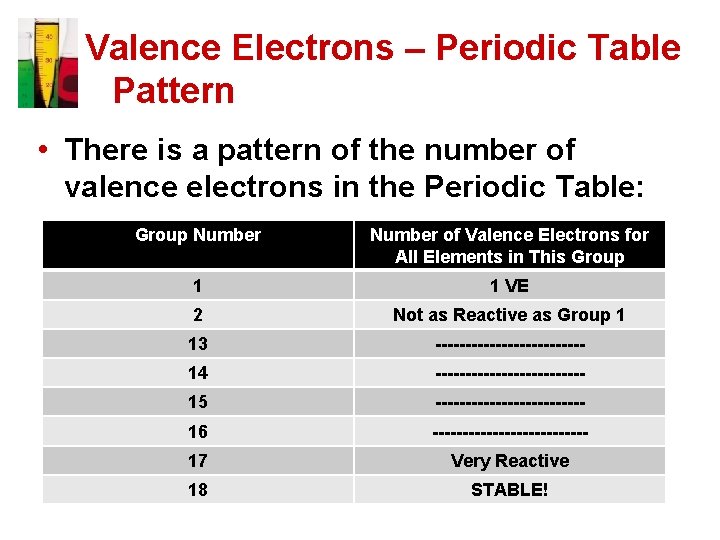 Valence Electrons – Periodic Table Pattern

• There is a pattern of the number of valence electrons in the Periodic Table:

| Group Number | Number of Valence Electrons for All Elements in This Group |
|---|---|
| 1 | 1 VE |
| 2 | Not as Reactive as Group 1 |
| 13 | ------------------------ |
| 14 | ------------------------ |
| 15 | ------------------------ |
| 16 | ------------------------- |
| 17 | Very Reactive |
| 18 | STABLE! |